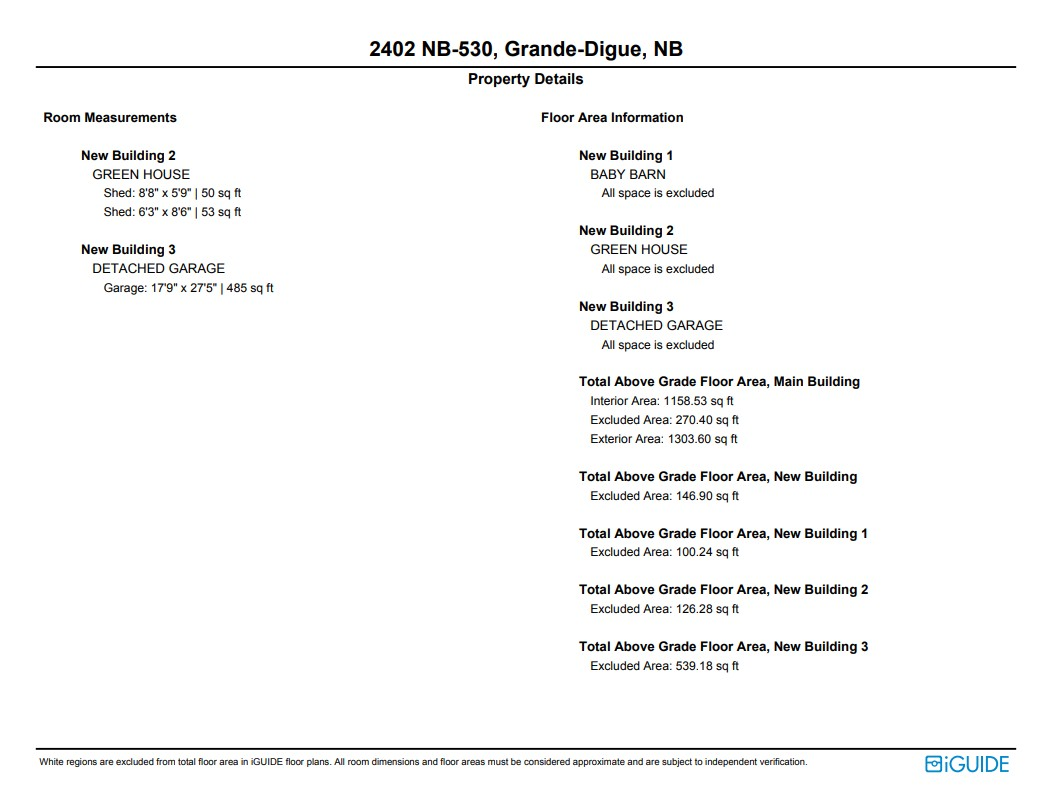 2402 NB-530, Grande-Digue, NB

Property Details

Room Measurements

New Building 2
GREEN HOUSE
Shed: 8'8" x 5'9" | 50 sq ft
Shed: 6'3" x 8'6" | 53 sq ft

New Building 3
DETACHED GARAGE
Garage: 17'9" x 27'5" | 485 sq ft

Floor Area Information

New Building 1
BABY BARN
All space is excluded

New Building 2
GREEN HOUSE
All space is excluded

New Building 3
DETACHED GARAGE
All space is excluded

Total Above Grade Floor Area, Main Building
Interior Area: 1158.53 sq ft
Excluded Area: 270.40 sq ft
Exterior Area: 1303.60 sq ft

Total Above Grade Floor Area, New Building
Excluded Area: 146.90 sq ft

Total Above Grade Floor Area, New Building 1
Excluded Area: 100.24 sq ft

Total Above Grade Floor Area, New Building 2
Excluded Area: 126.28 sq ft

Total Above Grade Floor Area, New Building 3
Excluded Area: 539.18 sq ft

White regions are excluded from total floor area in iGUIDE floor plans. All room dimensions and floor areas must be considered approximate and are subject to independent verification.

iGUIDE